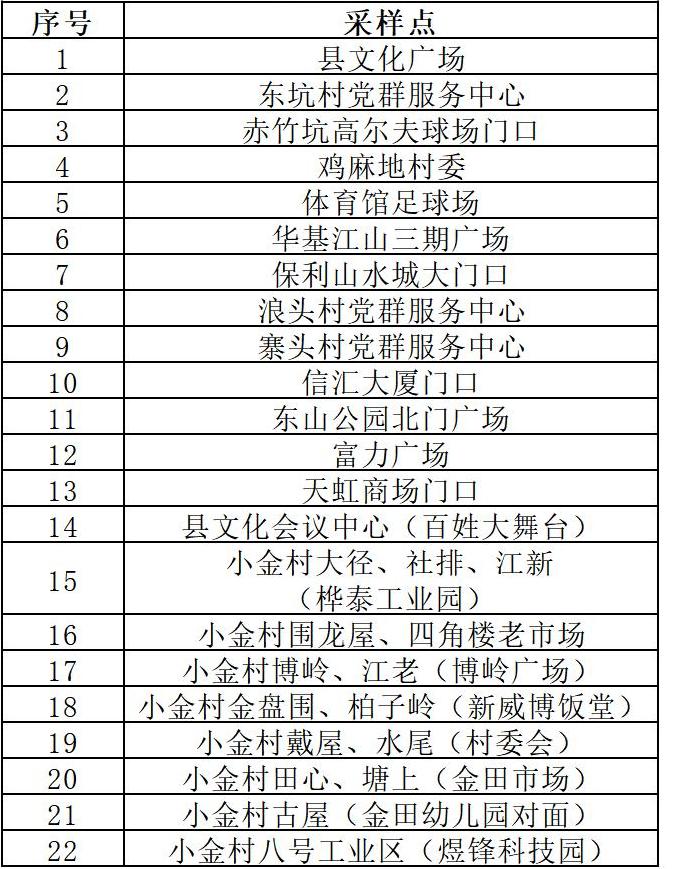 | 序号 | 采样点 |
|---|---|
| 1 | 县文化广场 |
| 2 | 东坑村党群服务中心 |
| 3 | 赤竹坑高尔夫球场门口 |
| 4 | 鸡麻地村委 |
| 5 | 体育馆足球场 |
| 6 | 华基江山三期广场 |
| 7 | 保利山水城大门口 |
| 8 | 浪头村党群服务中心 |
| 9 | 寨头村党群服务中心 |
| 10 | 信汇大厦门口 |
| 11 | 东山公园北门广场 |
| 12 | 富力广场 |
| 13 | 天虹商场门口 |
| 14 | 县文化会议中心（百姓大舞台） |
| 15 | 小金村大径、社排、江新（桦泰工业园） |
| 16 | 小金村围龙屋、四角楼老市场 |
| 17 | 小金村博岭、江老（博岭广场） |
| 18 | 小金村金盘围、柏子岭（新威博饭堂） |
| 19 | 小金村戴屋、水尾（村委会） |
| 20 | 小金村田心、塘上（金田市场） |
| 21 | 小金村古屋（金田幼儿园对面） |
| 22 | 小金村八号工业区（煜锋科技园） |